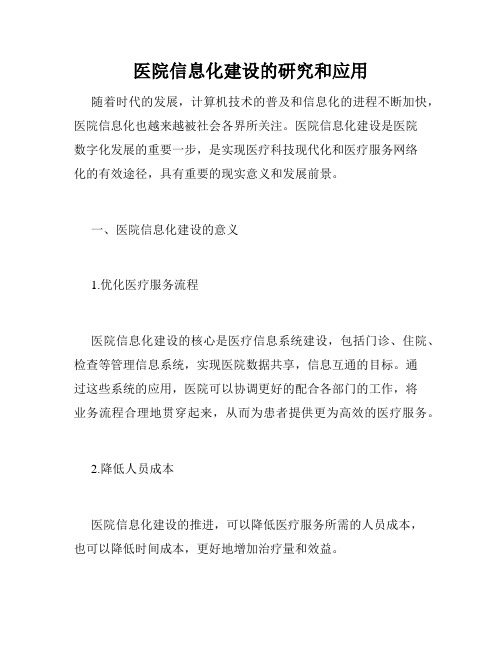 医院信息化建设的研究和应用

随着时代的发展，计算机技术的普及和信息化的进程不断加快，医院信息化也越来越被社会各界所关注。医院信息化建设是医院数字化发展的重要一步，是实现医疗科技现代化和医疗服务网络化的有效途径，具有重要的现实意义和发展前景。

一、医院信息化建设的意义

1.优化医疗服务流程

医院信息化建设的核心是医疗信息系统建设，包括门诊、住院、检查等管理信息系统，实现医院数据共享，信息互通的目标。通过这些系统的应用，医院可以协调更好的配合各部门的工作，将业务流程合理地贯穿起来，从而为患者提供更为高效的医疗服务。

2.降低人员成本

医院信息化建设的推进，可以降低医疗服务所需的人员成本，也可以降低时间成本，更好地增加治疗量和效益。